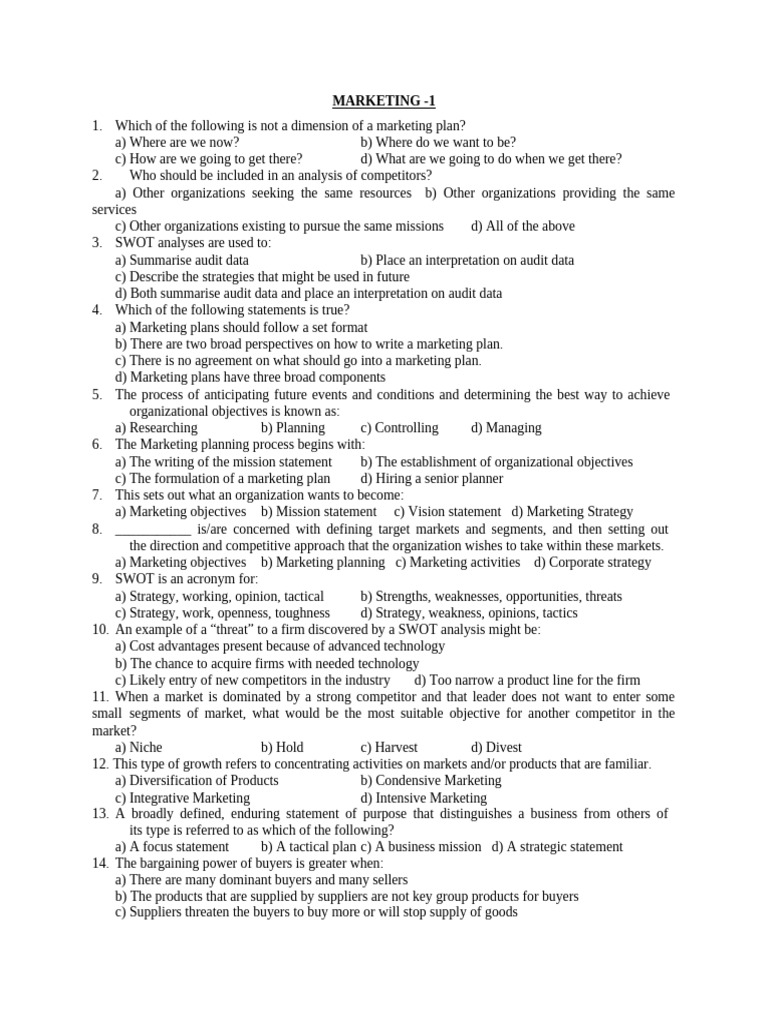 MARKETING -1

1. Which of the following is not a dimension of a marketing plan?
a) Where are we now? b) Where do we want to be?
c) How are we going to get there? d) What are we going to do when we get there?
2. Who should be included in an analysis of competitors?
a) Other organizations seeking the same resources b) Other organizations providing the same services
c) Other organizations existing to pursue the same missions d) All of the above
3. SWOT analyses are used to:
a) Summarise audit data b) Place an interpretation on audit data
c) Describe the strategies that might be used in future
d) Both summarise audit data and place an interpretation on audit data
4. Which of the following statements is true?
a) Marketing plans should follow a set format
b) There are two broad perspectives on how to write a marketing plan.
c) There is no agreement on what should go into a marketing plan.
d) Marketing plans have three broad components
5. The process of anticipating future events and conditions and determining the best way to achieve organizational objectives is known as:
a) Researching b) Planning c) Controlling d) Managing
6. The Marketing planning process begins with:
a) The writing of the mission statement b) The establishment of organizational objectives
c) The formulation of a marketing plan d) Hiring a senior planner
7. This sets out what an organization wants to become:
a) Marketing objectives b) Mission statement c) Vision statement d) Marketing Strategy
8. ___________ is/are concerned with defining target markets and segments, and then setting out the direction and competitive approach that the organization wishes to take within these markets.
a) Marketing objectives b) Marketing planning c) Marketing activities d) Corporate strategy
9. SWOT is an acronym for:
a) Strategy, working, opinion, tactical b) Strengths, weaknesses, opportunities, threats
c) Strategy, work, openness, toughness d) Strategy, weakness, opinions, tactics
10. An example of a “threat” to a firm discovered by a SWOT analysis might be:
a) Cost advantages present because of advanced technology
b) The chance to acquire firms with needed technology
c) Likely entry of new competitors in the industry d) Too narrow a product line for the firm
11. When a market is dominated by a strong competitor and that leader does not want to enter some small segments of market, what would be the most suitable objective for another competitor in the market?
a) Niche b) Hold c) Harvest d) Divest
12. This type of growth refers to concentrating activities on markets and/or products that are familiar.
a) Diversification of Products b) Condensive Marketing
c) Integrative Marketing d) Intensive Marketing
13. A broadly defined, enduring statement of purpose that distinguishes a business from others of its type is referred to as which of the following?
a) A focus statement b) A tactical plan c) A business mission d) A strategic statement
14. The bargaining power of buyers is greater when:
a) There are many dominant buyers and many sellers
b) The products that are supplied by suppliers are not key group products for buyers
c) Suppliers threaten the buyers to buy more or will stop supply of goods